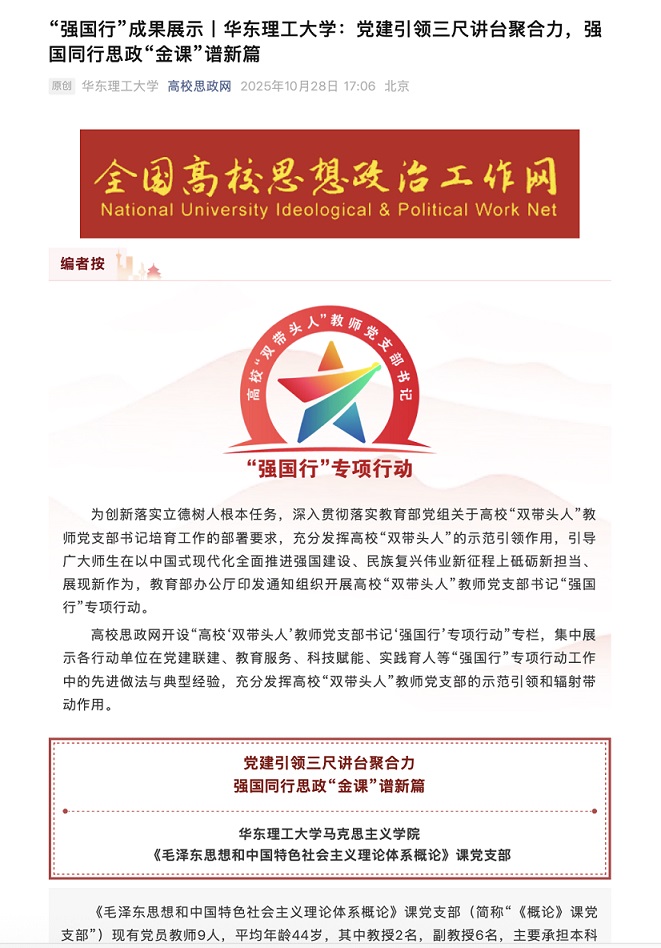 “强国行”成果展示｜华东理工大学：党建引领三尺讲台聚合力，强国同行思政“金课”谱新篇

原创 华东理工大学 高校思政网 2025年10月28日 17:06 北京

全国高校思想政治工作网
National University Ideological & Political Work Net

编者按

高校“双带头人”教师党支部书记

“强国行”专项行动

为创新落实立德树人根本任务，深入贯彻落实教育部党组关于高校“双带头人”教师党支部书记培育工作的部署要求，充分发挥高校“双带头人”的示范引领作用，引导广大师生在以中国式现代化全面推进强国建设、民族复兴伟业新征程上砥砺新担当、展现新作为，教育部办公厅印发通知组织开展高校“双带头人”教师党支部书记“强国行”专项行动。

高校思政网开设“高校‘双带头人’教师党支部书记‘强国行’专项行动”专栏，集中展示各行动单位在党建联建、教育服务、科技赋能、实践育人等“强国行”专项行动工作中的先进做法与典型经验，充分发挥高校“双带头人”教师党支部的示范引领和辐射带动作用。

党建引领三尺讲台聚合力
强国同行思政“金课”谱新篇

华东理工大学马克思主义学院
《毛泽东思想和中国特色社会主义理论体系概论》课党支部

《毛泽东思想和中国特色社会主义理论体系概论》课党支部（简称“《概论》课党支部”）现有党员教师9人，平均年龄44岁，其中教授2名，副教授6名，主要承担本科